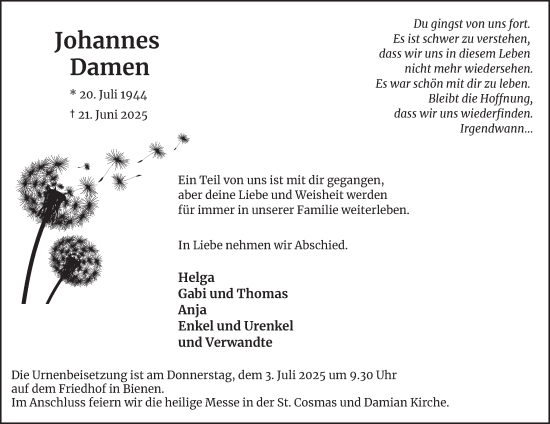 Johannes
Damen

* 20. Juli 1944
† 21. Juni 2025

Du gingst von uns fort.
Es ist schwer zu verstehen,
dass wir uns in diesem Leben
nicht mehr wiedersehen.
Es war schön mit dir zu leben.
Bleibt die Hoffnung,
dass wir uns wiederfinden.
Irgendwann...

Ein Teil von uns ist mit dir gegangen,
aber deine Liebe und Weisheit werden
für immer in unserer Familie weiterleben.

In Liebe nehmen wir Abschied.

Helga
Gabi und Thomas
Anja
Enkel und Urenkel
und Verwandte

Die Urnenbeisetzung ist am Donnerstag, dem 3. Juli 2025 um 9.30 Uhr
auf dem Friedhof in Bienen.
Im Anschluss feiern wir die heilige Messe in der St. Cosmas und Damian Kirche.